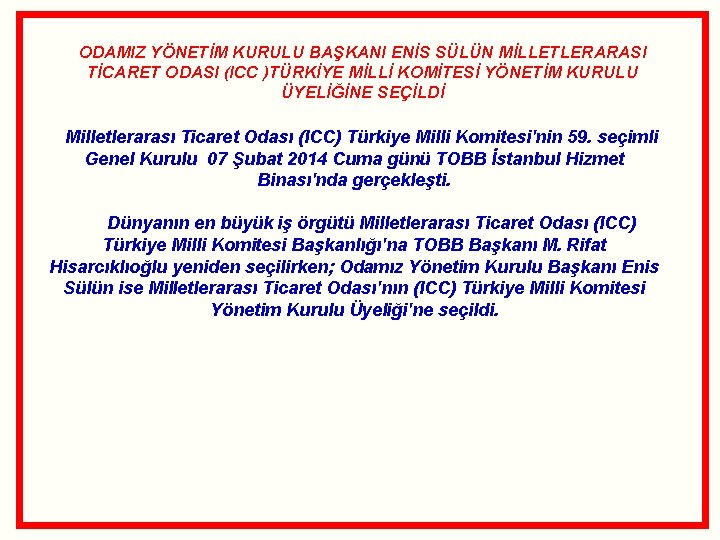 ODAMIZ YÖNETİM KURULU BAŞKANI ENİS SÜLÜN MİLLETLERARASI TİCARET ODASI (ICC )TÜRKİYE MİLLİ KOMİTESİ YÖNETİM KURULU ÜYELİĞİNE SEÇİLDİ

Milletlerarası Ticaret Odası (ICC) Türkiye Milli Komitesi'nin 59. seçimli Genel Kurulu 07 Şubat 2014 Cuma günü TOBB İstanbul Hizmet Binası'nda gerçekleşti.

Dünyanın en büyük iş örgütü Milletlerarası Ticaret Odası (ICC) Türkiye Milli Komitesi Başkanlığı'na TOBB Başkanı M. Rifat Hisarcıklıoğlu yeniden seçilirken; Odamız Yönetim Kurulu Başkanı Enis Sülün ise Milletlerarası Ticaret Odası'nın (ICC) Türkiye Milli Komitesi Yönetim Kurulu Üyeliği'ne seçildi.